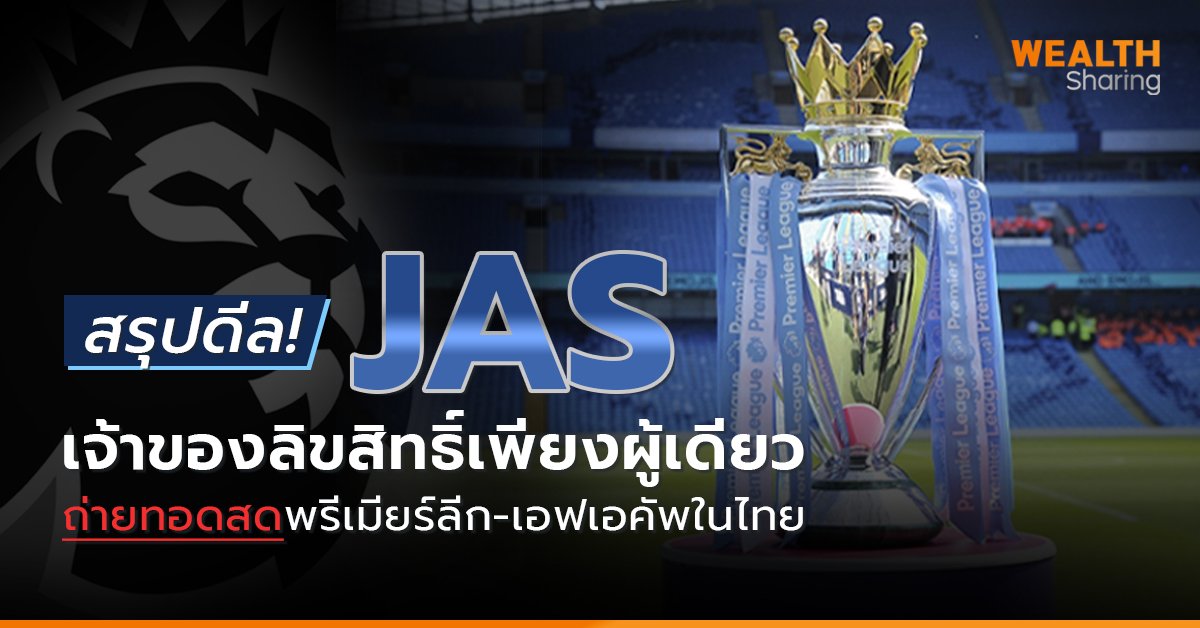 WEALTH Sharing

สรุปดีล! JAS

เจ้าของลิขสิทธิ์เพียงผู้เดียว

ถ่ายทอดสดพรีเมียร์ลีก-เอฟเอคัพในไทย

Premier League

Premier League

Premier League

Premier League